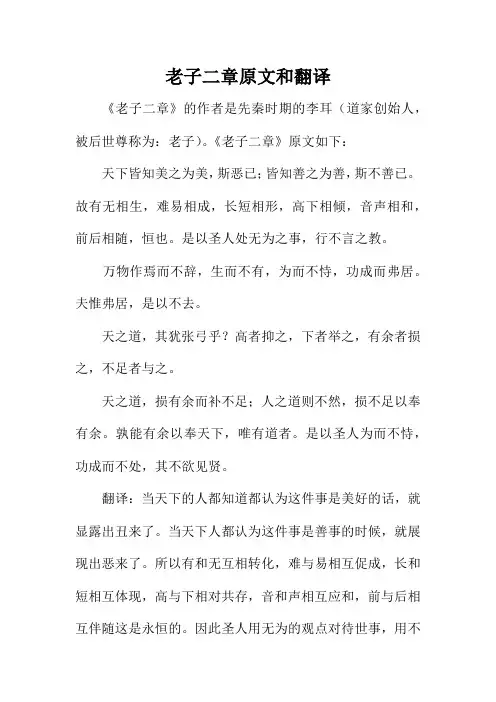 老子二章原文和翻译

《老子二章》的作者是先秦时期的李耳（道家创始人，被后世尊称为：老子）。《老子二章》原文如下：

天下皆知美之为美，斯恶已；皆知善之为善，斯不善已。故有无相生，难易相成，长短相形，高下相倾，音声相和，前后相随，恒也。是以圣人处无为之事，行不言之教。

万物作焉而不辞，生而不有，为而不恃，功成而弗居。夫惟弗居，是以不去。

天之道，其犹张弓乎？高者抑之，下者举之，有余者损之，不足者与之。

天之道，损有余而补不足；人之道则不然，损不足以奉有余。孰能有余以奉天下，唯有道者。是以圣人为而不恃，功成而不处，其不欲见贤。

翻译：当天下的人都知道都认为这件事是美好的话，就显露出丑来了。当天下人都认为这件事是善事的时候，就展现出恶来了。所以有和无互相转化，难与易相互促成，长和短相互体现，高与下相对共存，音和声相互应和，前与后相互伴随这是永恒的。因此圣人用无为的观点对待世事，用不